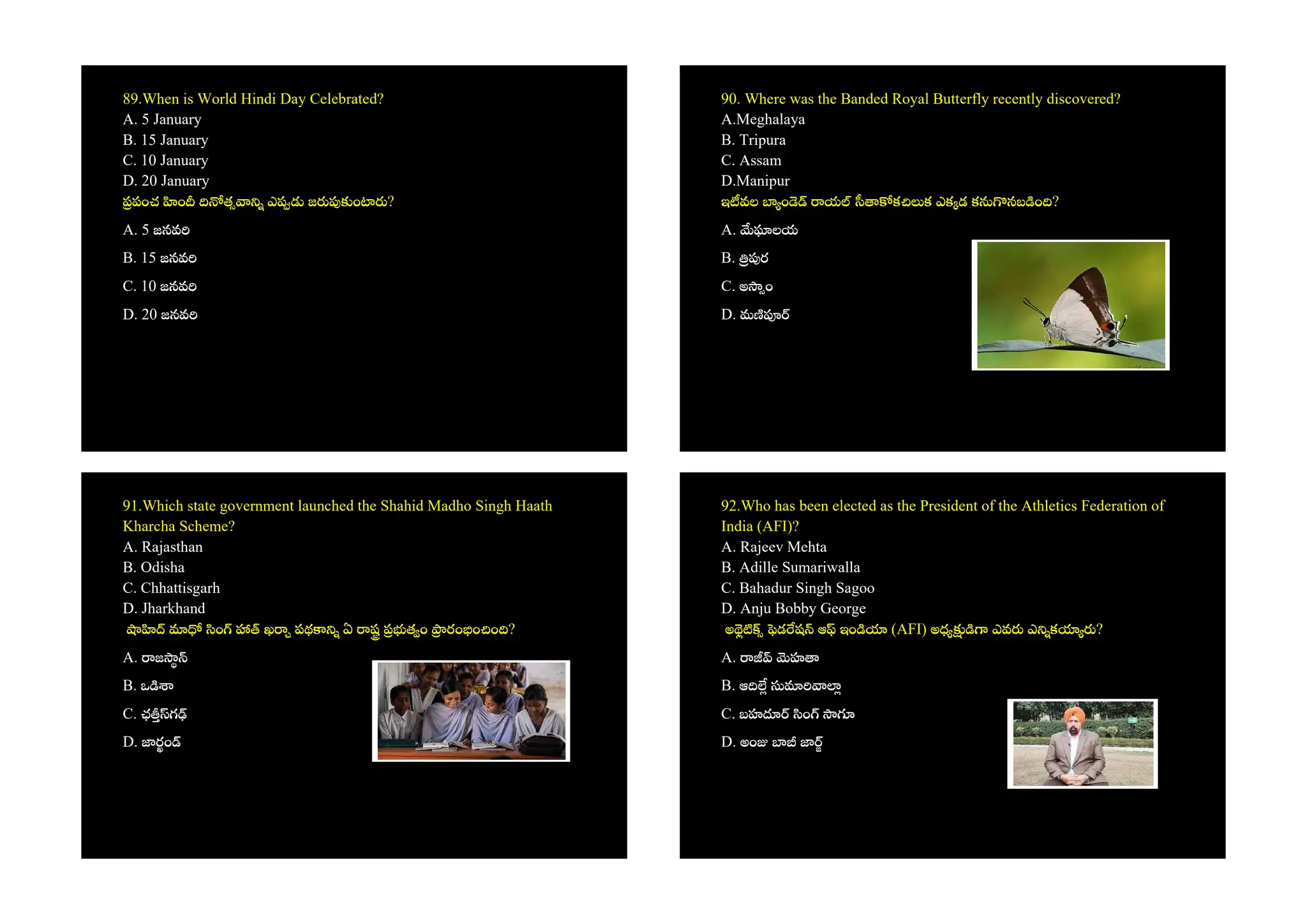 89.When is World Hindi Day Celebrated?
A. 5 January
B. 15 January
C. 10 January
D. 20 January
ప్రపంచ హిందీ దినోత్సవాన్ని ఎప్పుడు జరుపుకుంటారు?

A. 5 జనవరి

B. 15 జనవరి

C. 10 జనవరి

D. 20 జనవరి

90. Where was the Banded Royal Butterfly recently discovered?
A.Meghalaya
B. Tripura
C. Assam
D.Manipur
ఇటీవల బ్యాండెడ్ రాయల్ సీతాకోకచిలుక ఎక్కడ కనుగొనబడింది?

A. మేఘాలయ

B. త్రిపుర

C. అస్సాం

D. మణిపూర్

91.Which state government launched the Shahid Madho Singh Haath Kharcha Scheme?
A. Rajasthan
B. Odisha
C. Chhattisgarh
D. Jharkhand
షాహిద్ మాధో సింగ్ హాత్ ఖర్చా పథకాన్ని ఏ రాష్ట్ర ప్రభుత్వం ప్రారంభించింది?

A. రాజస్థాన్

B. ఒడిశా

C. ఛత్తీస్‌గఢ్

D. జార్ఖండ్

92.Who has been elected as the President of the Athletics Federation of India (AFI)?
A. Rajeev Mehta
B. Adille Sumariwalla
C. Bahadur Singh Sagoo
D. Anju Bobby George
అథ్లెటిక్స్ ఫెడరేషన్ ఆఫ్ ఇండియా (AFI) అధ్యక్షుడిగా ఎవరు ఎన్నికయ్యారు?

A. రాజీవ్ మెహతా

B. ఆదిల్లే సుమారివాల్లా

C. బహదూర్ సింగ్ సాగూ

D. అంజు బాబీ జార్జ్